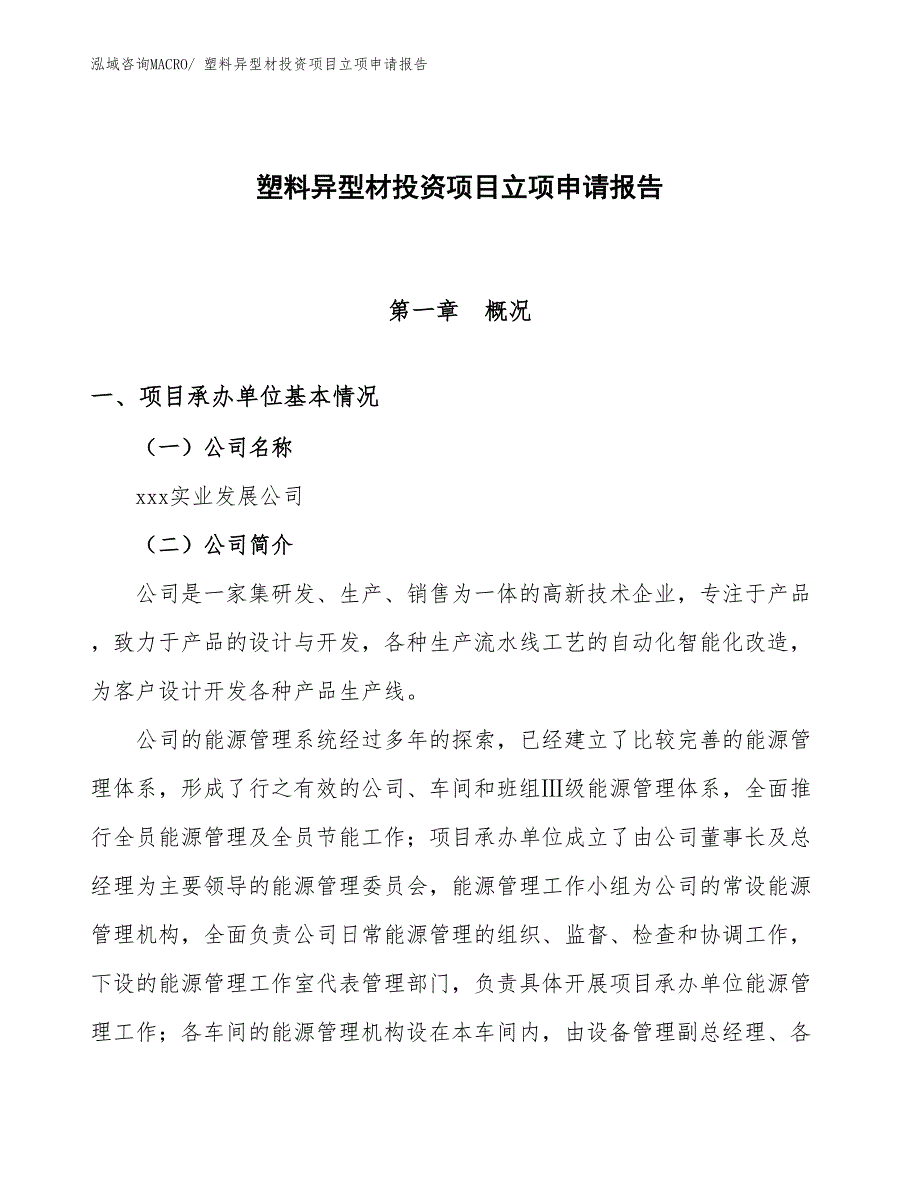 泓域咨询MACRO/ 塑料异型材投资项目立项申请报告

塑料异型材投资项目立项申请报告

第一章　概况

一、项目承办单位基本情况

（一）公司名称

xxx实业发展公司

（二）公司简介

公司是一家集研发、生产、销售为一体的高新技术企业，专注于产品，致力于产品的设计与开发，各种生产流水线工艺的自动化智能化改造，为客户设计开发各种产品生产线。

公司的能源管理系统经过多年的探索，已经建立了比较完善的能源管理体系，形成了行之有效的公司、车间和班组Ⅲ级能源管理体系，全面推行全员能源管理及全员节能工作；项目承办单位成立了由公司董事长及总经理为主要领导的能源管理委员会，能源管理工作小组为公司的常设能源管理机构，全面负责公司日常能源管理的组织、监督、检查和协调工作，下设的能源管理工作室代表管理部门，负责具体开展项目承办单位能源管理工作；各车间的能源管理机构设在本车间内，由设备管理副总经理、各